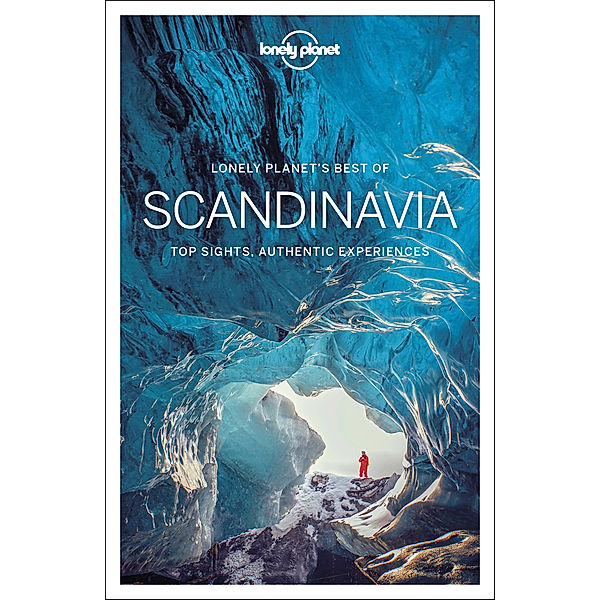 lonely planet

LONELY PLANET'S BEST OF

SCANDINAVIA

TOP SIGHTS, AUTHENTIC EXPERIENCES